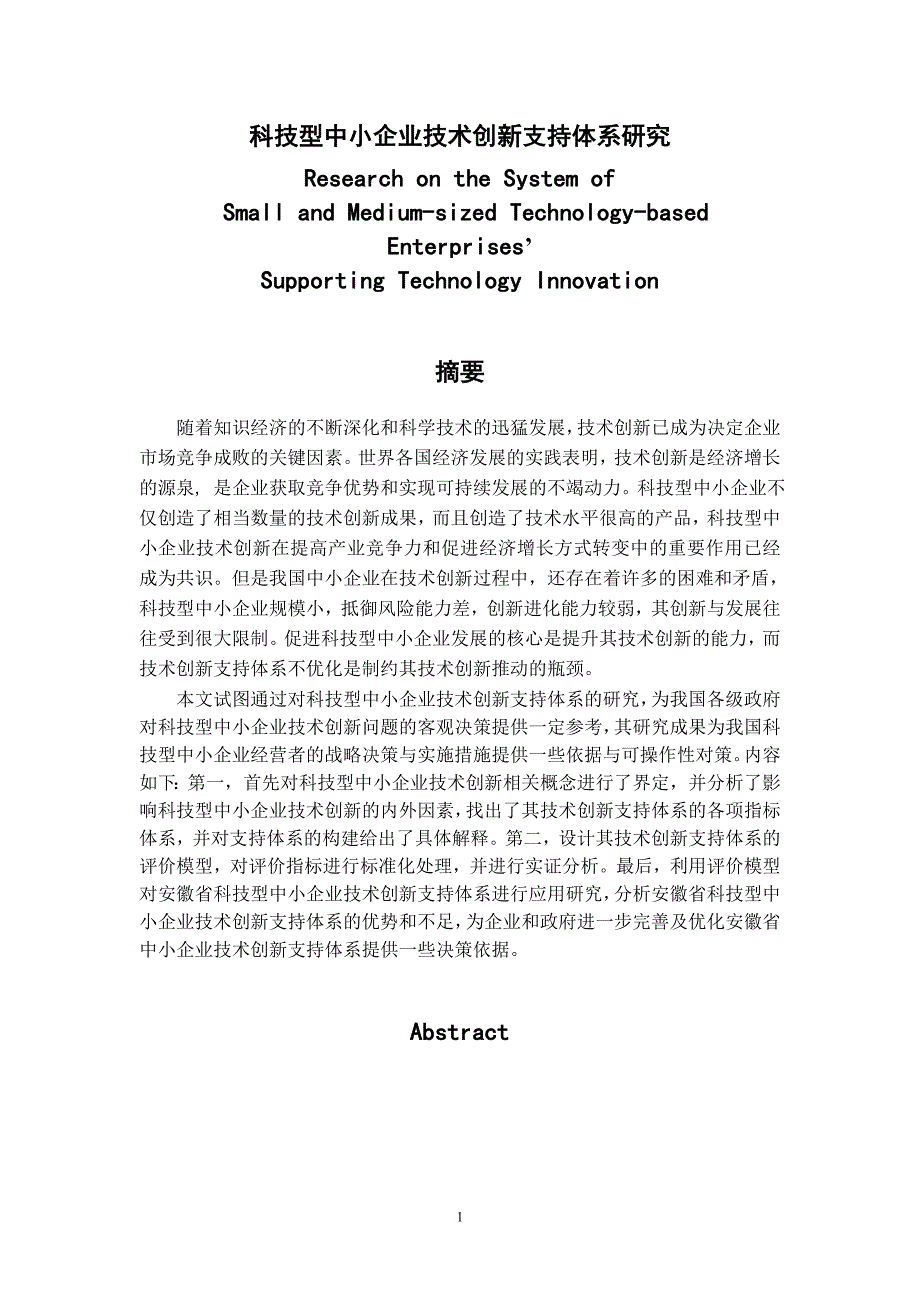 科技型中小企业技术创新支持体系研究

Research on the System of
Small and Medium-sized Technology-based
Enterprises'
Supporting Technology Innovation

摘要

随着知识经济的不断深化和科学技术的迅猛发展，技术创新已成为决定企业市场竞争成败的关键因素。世界各国经济发展的实践表明，技术创新是经济增长的源泉，是企业获取竞争优势和实现可持续发展的不竭动力。科技型中小企业不仅创造了相当数量的技术创新成果，而且创造了技术水平很高的产品，科技型中小企业技术创新在提高产业竞争力和促进经济增长方式转变中的重要作用已经成为共识。但是我国中小企业在技术创新过程中，还存在着许多的困难和矛盾，科技型中小企业规模小，抵御风险能力差，创新进化能力较弱，其创新与发展往往受到很大限制。促进科技型中小企业发展的核心是提升其技术创新的能力，而技术创新支持体系不优化是制约其技术创新推动的瓶颈。

本文试图通过对科技型中小企业技术创新支持体系的研究，为我国各级政府对科技型中小企业技术创新问题的客观决策提供一定参考，其研究成果为我国科技型中小企业经营者的战略决策与实施措施提供一些依据与可操作性对策。内容如下：第一，首先对科技型中小企业技术创新相关概念进行了界定，并分析了影响科技型中小企业技术创新的内外因素，找出了其技术创新支持体系的各项指标体系，并对支持体系的构建给出了具体解释。第二，设计其技术创新支持体系的评价模型，对评价指标进行标准化处理，并进行实证分析。最后，利用评价模型对安徽省科技型中小企业技术创新支持体系进行应用研究，分析安徽省科技型中小企业技术创新支持体系的优势和不足，为企业和政府进一步完善及优化安徽省中小企业技术创新支持体系提供一些决策依据。

Abstract

1